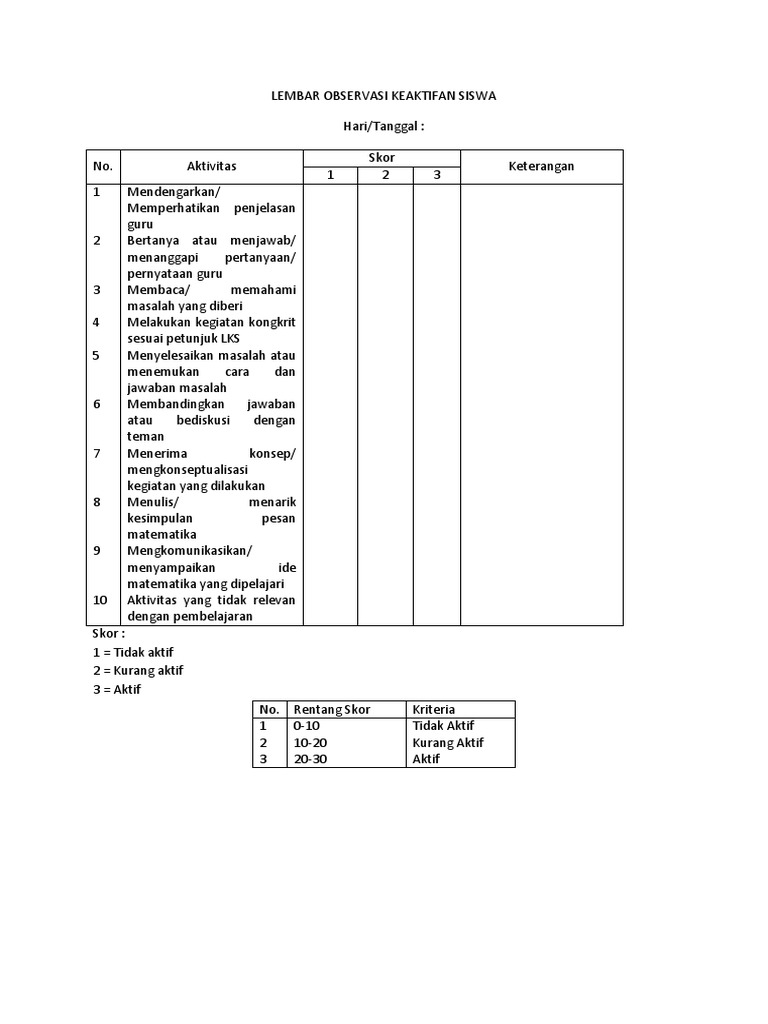 LEMBAR OBSERVASI KEAKTIFAN SISWA

Hari/Tanggal :

| No. | Aktivitas | Skor 1 | Skor 2 | Skor 3 | Keterangan |
|---|---|---|---|---|---|
| 1 | Mendengarkan/ Memperhatikan penjelasan guru | | | | |
| 2 | Bertanya atau menjawab/ menanggapi pertanyaan/ pernyataan guru | | | | |
| 3 | Membaca/ memahami masalah yang diberi | | | | |
| 4 | Melakukan kegiatan kongkrit sesuai petunjuk LKS | | | | |
| 5 | Menyelesaikan masalah atau menemukan cara dan jawaban masalah | | | | |
| 6 | Membandingkan jawaban atau bediskusi dengan teman | | | | |
| 7 | Menerima konsep/ mengkonseptualisasi kegiatan yang dilakukan | | | | |
| 8 | Menulis/ menarik kesimpulan pesan matematika | | | | |
| 9 | Mengkomunikasikan/ menyampaikan ide matematika yang dipelajari | | | | |
| 10 | Aktivitas yang tidak relevan dengan pembelajaran | | | | |

Skor :
1 = Tidak aktif
2 = Kurang aktif
3 = Aktif

| No. | Rentang Skor | Kriteria |
|---|---|---|
| 1 | 0-10 | Tidak Aktif |
| 2 | 10-20 | Kurang Aktif |
| 3 | 20-30 | Aktif |